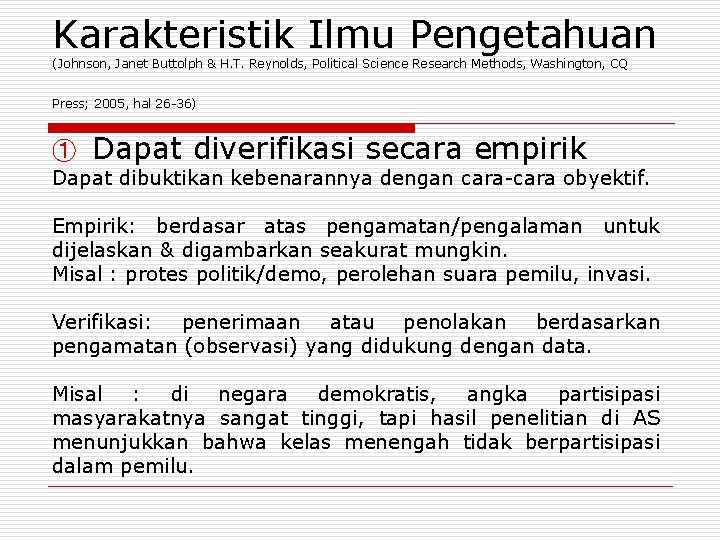 Karakteristik Ilmu Pengetahuan
(Johnson, Janet Buttolph & H.T. Reynolds, Political Science Research Methods, Washington, CQ

Press; 2005, hal 26-36)

① Dapat diverifikasi secara empirik
Dapat dibuktikan kebenarannya dengan cara-cara obyektif.

Empirik: berdasar atas pengamatan/pengalaman untuk dijelaskan & digambarkan seakurat mungkin.
Misal : protes politik/demo, perolehan suara pemilu, invasi.

Verifikasi: penerimaan atau penolakan berdasarkan pengamatan (observasi) yang didukung dengan data.

Misal : di negara demokratis, angka partisipasi masyarakatnya sangat tinggi, tapi hasil penelitian di AS menunjukkan bahwa kelas menengah tidak berpartisipasi dalam pemilu.